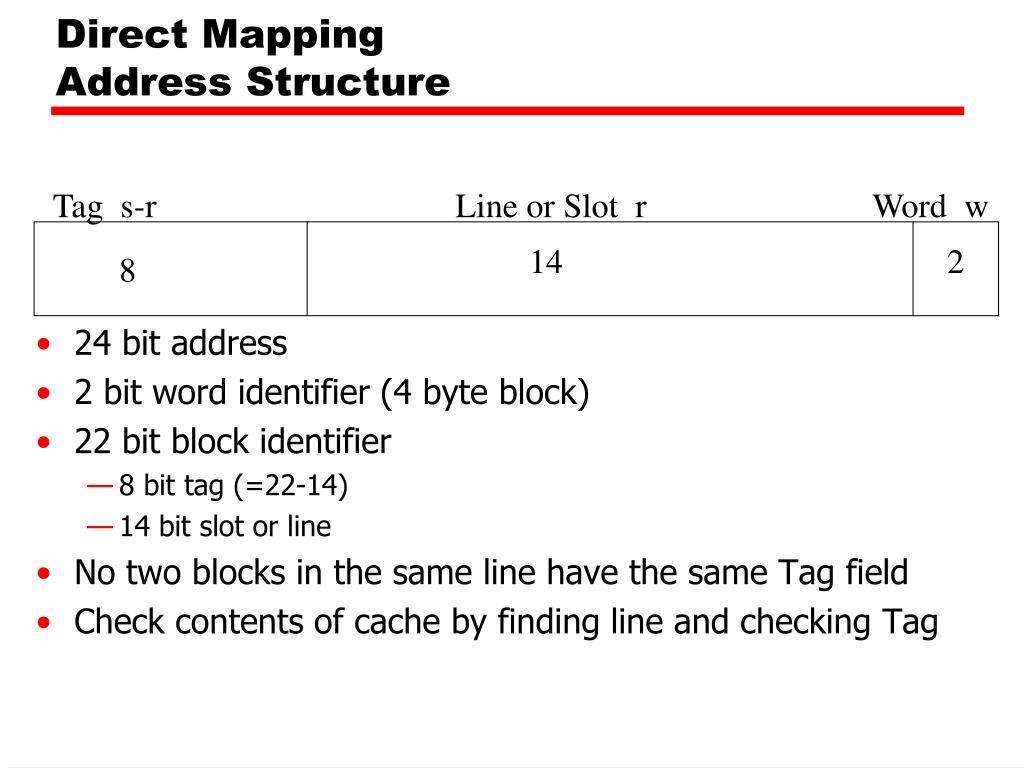 Direct Mapping
Address Structure

| Tag s-r | Line or Slot r | Word w |
|---|---|---|
| 8 | 14 | 2 |

• 24 bit address
• 2 bit word identifier (4 byte block)
• 22 bit block identifier
— 8 bit tag (=22-14)
— 14 bit slot or line
• No two blocks in the same line have the same Tag field
• Check contents of cache by finding line and checking Tag